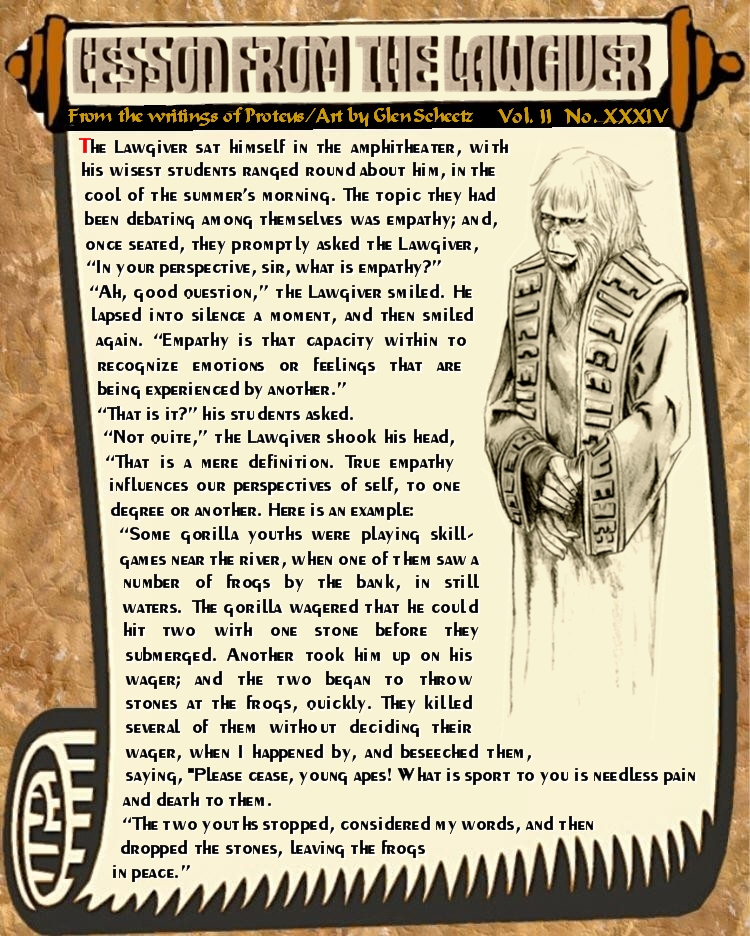 LESSON FROM THE LAWGIVER

From the writings of Proteus/Art by Glen Scheetz Vol. II No. XXXIV

The Lawgiver sat himself in the amphitheater, with his wisest students ranged round about him, in the cool of the summer's morning. The topic they had been debating among themselves was empathy; and, once seated, they promptly asked the Lawgiver, "In your perspective, sir, what is empathy?"

"Ah, good question," the Lawgiver smiled. He lapsed into silence a moment, and then smiled again. "Empathy is that capacity within to recognize emotions or feelings that are being experienced by another."

"That is it?" his students asked.

"Not quite," the Lawgiver shook his head, "That is a mere definition. True empathy influences our perspectives of self, to one degree or another. Here is an example:

"Some gorilla youths were playing skill-games near the river, when one of them saw a number of frogs by the bank, in still waters. The gorilla wagered that he could hit two with one stone before they submerged. Another took him up on his wager; and the two began to throw stones at the frogs, quickly. They killed several of them without deciding their wager, when I happened by, and beseeched them, saying, "Please cease, young apes! What is sport to you is needless pain and death to them.

"The two youths stopped, considered my words, and then dropped the stones, leaving the frogs in peace."